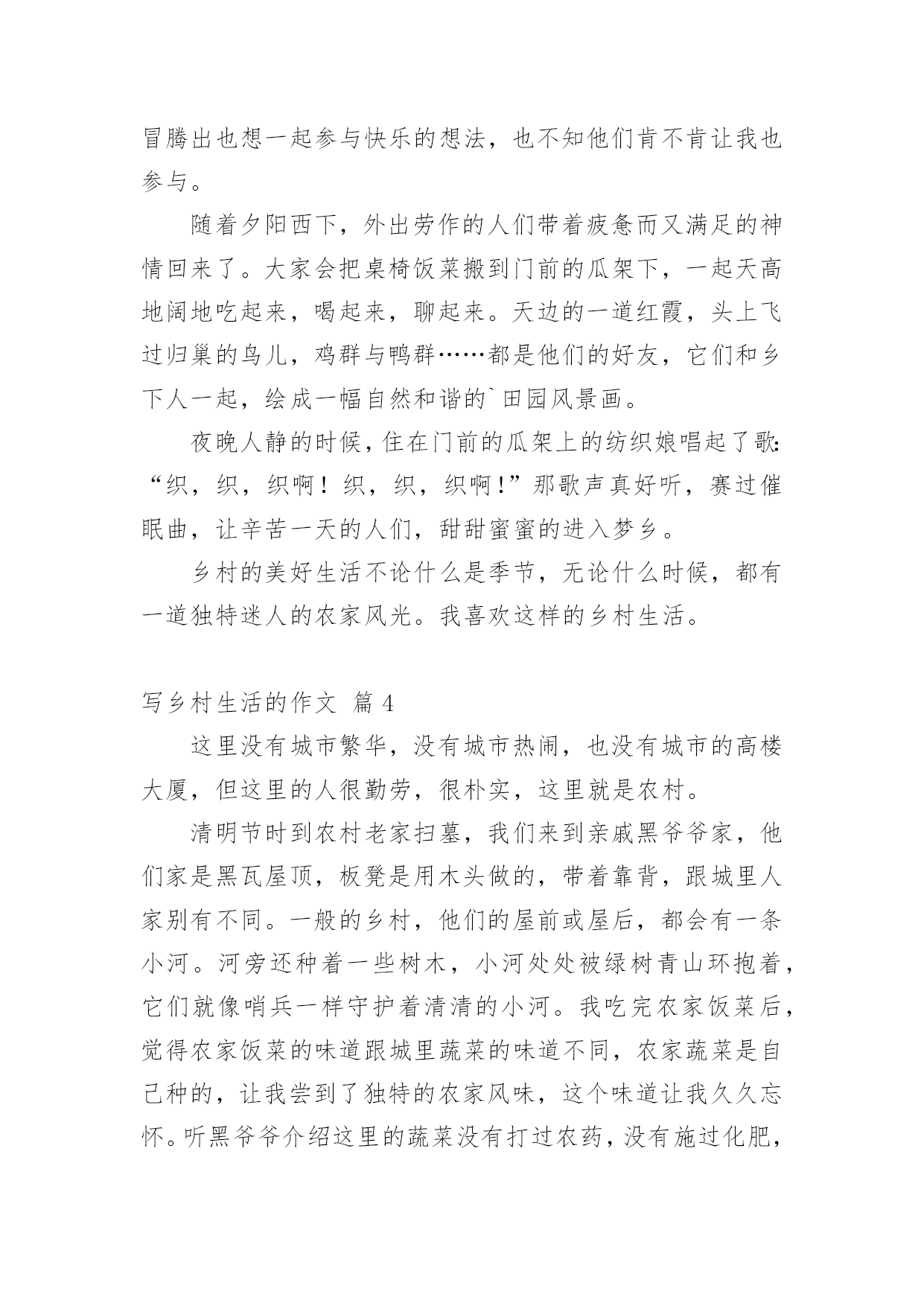 冒腾出也想一起参与快乐的想法，也不知他们肯不肯让我也参与。

随着夕阳西下，外出劳作的人们带着疲惫而又满足的神情回来了。大家会把桌椅饭菜搬到门前的瓜架下，一起天高地阔地吃起来，喝起来，聊起来。天边的一道红霞，头上飞过归巢的鸟儿，鸡群与鸭群……都是他们的好友，它们和乡下人一起，绘成一幅自然和谐的`田园风景画。

夜晚人静的时候，住在门前的瓜架上的纺织娘唱起了歌：“织，织，织啊！织，织，织啊！”那歌声真好听，赛过催眠曲，让辛苦一天的人们，甜甜蜜蜜的进入梦乡。

乡村的美好生活不论什么是季节，无论什么时候，都有一道独特迷人的农家风光。我喜欢这样的乡村生活。

写乡村生活的作文 篇 4

这里没有城市繁华，没有城市热闹，也没有城市的高楼大厦，但这里的人很勤劳，很朴实，这里就是农村。

清明节时到农村老家扫墓，我们来到亲戚黑爷爷家，他们家是黑瓦屋顶，板凳是用木头做的，带着靠背，跟城里人家别有不同。一般的乡村，他们的屋前或屋后，都会有一条小河。河旁还种着一些树木，小河处处被绿树青山环抱着，它们就像哨兵一样守护着清清的小河。我吃完农家饭菜后，觉得农家饭菜的味道跟城里蔬菜的味道不同，农家蔬菜是自己种的，让我尝到了独特的农家风味，这个味道让我久久忘怀。听黑爷爷介绍这里的蔬菜没有打过农药，没有施过化肥，